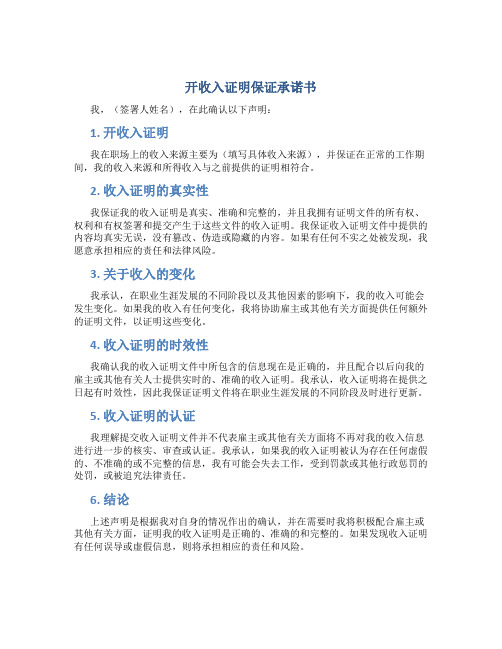 开收入证明保证承诺书

我，（签署人姓名），在此确认以下声明：

1. 开收入证明

我在职场上的收入来源主要为（填写具体收入来源），并保证在正常的工作期间，我的收入来源和所得收入与之前提供的证明相符合。

2. 收入证明的真实性

我保证我的收入证明是真实、准确和完整的，并且我拥有证明文件的所有权、权利和有权签署和提交产生于这些文件的收入证明。我保证收入证明文件中提供的内容均真实无误，没有篡改、伪造或隐藏的内容。如果有任何不实之处被发现，我愿意承担相应的责任和法律风险。

3. 关于收入的变化

我承认，在职业生涯发展的不同阶段以及其他因素的影响下，我的收入可能会发生变化。如果我的收入有任何变化，我将协助雇主或其他有关方面提供任何额外的证明文件，以证明这些变化。

4. 收入证明的时效性

我确认我的收入证明文件中所包含的信息现在是正确的，并且配合以后向我的雇主或其他有关人士提供实时的、准确的收入证明。我承认，收入证明将在提供之日起有时效性，因此我保证证明文件将在职业生涯发展的不同阶段及时进行更新。

5. 收入证明的认证

我理解提交收入证明文件并不代表雇主或其他有关方面将不再对我的收入信息进行进一步的核实、审查或认证。我承认，如果我的收入证明被认为存在任何虚假的、不准确的或不完整的信息，我有可能会失去工作，受到罚款或其他行政惩罚的处罚，或被追究法律责任。

6. 结论

上述声明是根据我对自身的情况作出的确认，并在需要时我将积极配合雇主或其他有关方面，证明我的收入证明是正确的、准确的和完整的。如果发现收入证明有任何误导或虚假信息，则将承担相应的责任和风险。